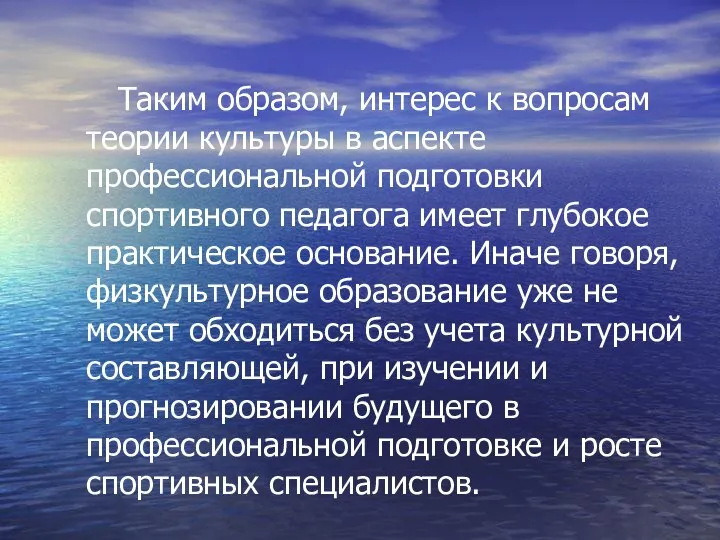 Таким образом, интерес к вопросам теории культуры в аспекте профессиональной подготовки спортивного педагога имеет глубокое практическое основание. Иначе говоря, физкультурное образование уже не может обходиться без учета культурной составляющей, при изучении и прогнозировании будущего в профессиональной подготовке и росте спортивных специалистов.